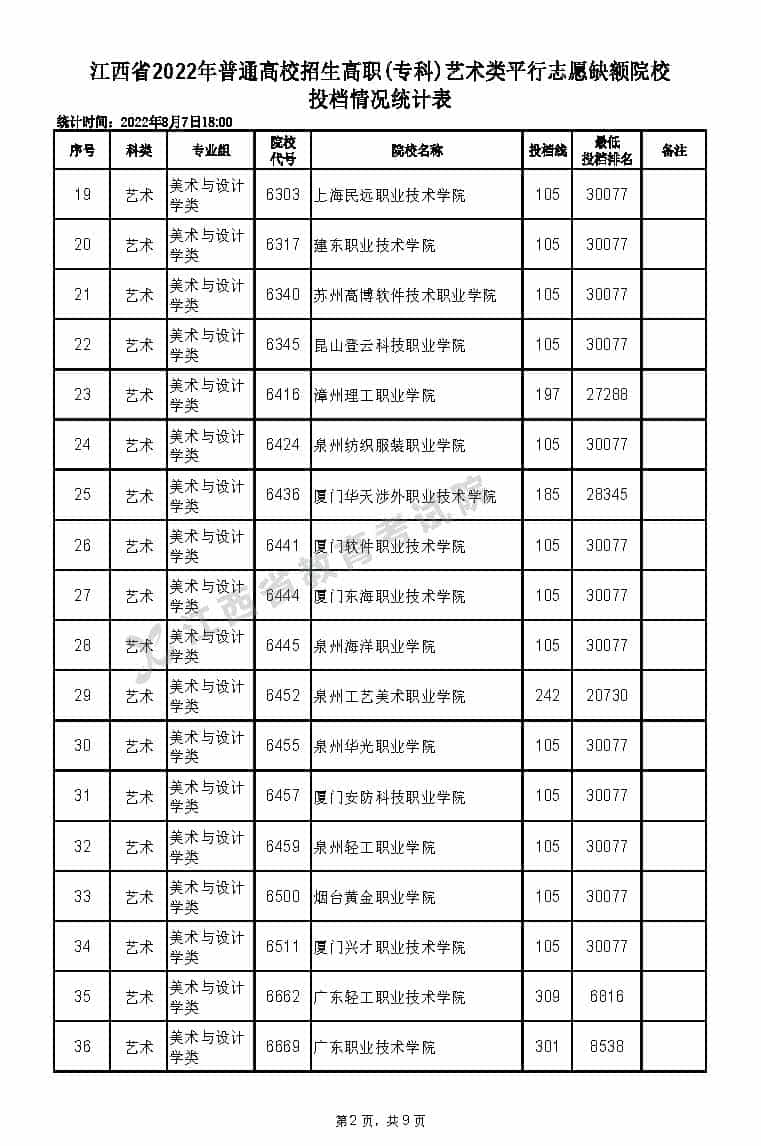 江西省2022年普通高校招生高职(专科)艺术类平行志愿缺额院校投档情况统计表

统计时间：2022年8月7日18:00

| 序号 | 科类 | 专业组 | 院校代号 | 院校名称 | 投档线 | 最低投档排名 | 备注 |
|---|---|---|---|---|---|---|---|
| 19 | 艺术 | 美术与设计学类 | 6303 | 上海民远职业技术学院 | 105 | 30077 | |
| 20 | 艺术 | 美术与设计学类 | 6317 | 建东职业技术学院 | 105 | 30077 | |
| 21 | 艺术 | 美术与设计学类 | 6340 | 苏州高博软件技术职业学院 | 105 | 30077 | |
| 22 | 艺术 | 美术与设计学类 | 6345 | 昆山登云科技职业学院 | 105 | 30077 | |
| 23 | 艺术 | 美术与设计学类 | 6416 | 漳州理工职业学院 | 197 | 27288 | |
| 24 | 艺术 | 美术与设计学类 | 6424 | 泉州纺织服装职业学院 | 105 | 30077 | |
| 25 | 艺术 | 美术与设计学类 | 6436 | 厦门华天涉外职业技术学院 | 185 | 28345 | |
| 26 | 艺术 | 美术与设计学类 | 6441 | 厦门软件职业技术学院 | 105 | 30077 | |
| 27 | 艺术 | 美术与设计学类 | 6444 | 厦门东海职业技术学院 | 105 | 30077 | |
| 28 | 艺术 | 美术与设计学类 | 6445 | 泉州海洋职业学院 | 105 | 30077 | |
| 29 | 艺术 | 美术与设计学类 | 6452 | 泉州工艺美术职业学院 | 242 | 20730 | |
| 30 | 艺术 | 美术与设计学类 | 6455 | 泉州华光职业学院 | 105 | 30077 | |
| 31 | 艺术 | 美术与设计学类 | 6457 | 厦门安防科技职业学院 | 105 | 30077 | |
| 32 | 艺术 | 美术与设计学类 | 6459 | 泉州轻工职业学院 | 105 | 30077 | |
| 33 | 艺术 | 美术与设计学类 | 6500 | 烟台黄金职业学院 | 105 | 30077 | |
| 34 | 艺术 | 美术与设计学类 | 6511 | 厦门兴才职业技术学院 | 105 | 30077 | |
| 35 | 艺术 | 美术与设计学类 | 6662 | 广东轻工职业技术学院 | 309 | 6816 | |
| 36 | 艺术 | 美术与设计学类 | 6669 | 广东职业技术学院 | 301 | 8538 | |

江西省教育考试院

第2页，共9页